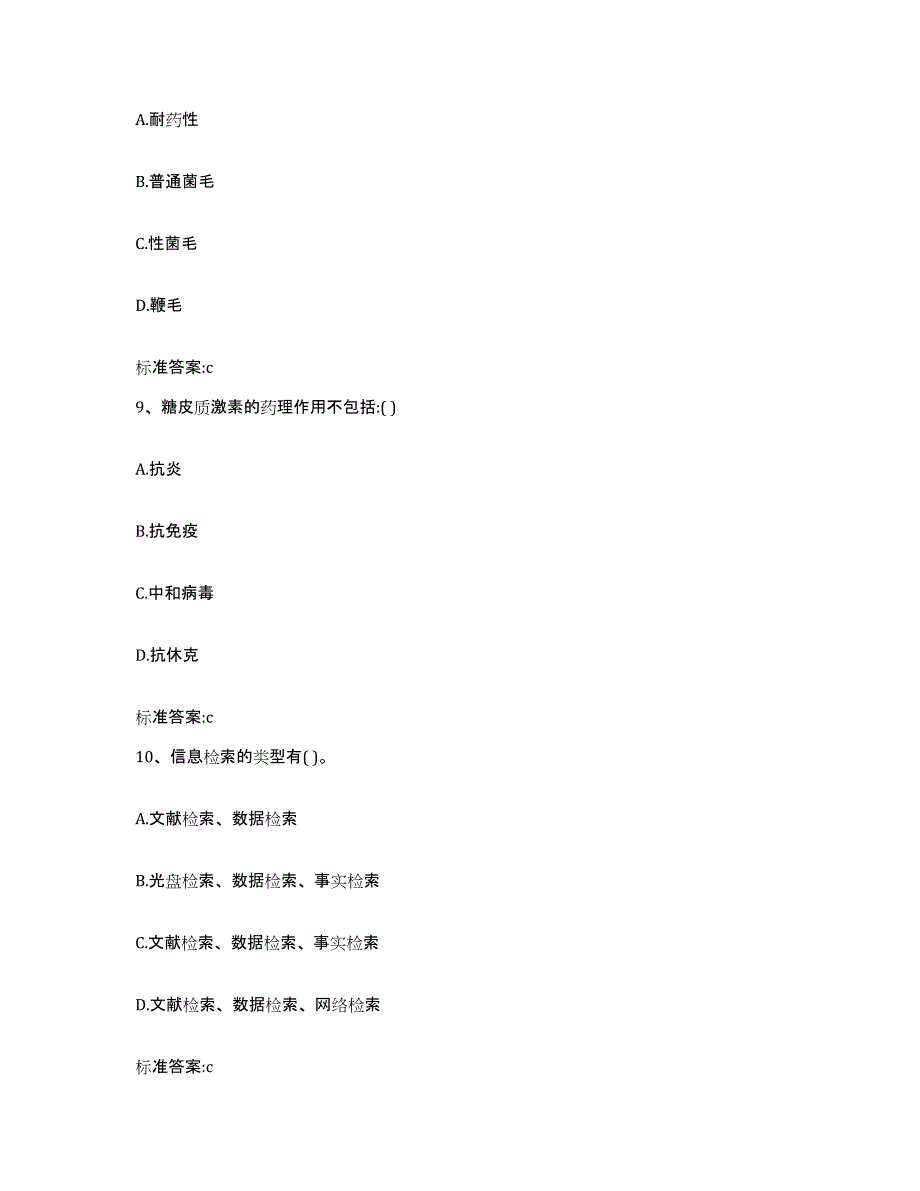 A.耐药性

B.普通菌毛

C.性菌毛

D.鞭毛

标准答案:c

9、糖皮质激素的药理作用不包括:( )

A.抗炎

B.抗免疫

C.中和病毒

D.抗休克

标准答案:c

10、信息检索的类型有( )。

A.文献检索、数据检索

B.光盘检索、数据检索、事实检索

C.文献检索、数据检索、事实检索

D.文献检索、数据检索、网络检索

标准答案:c